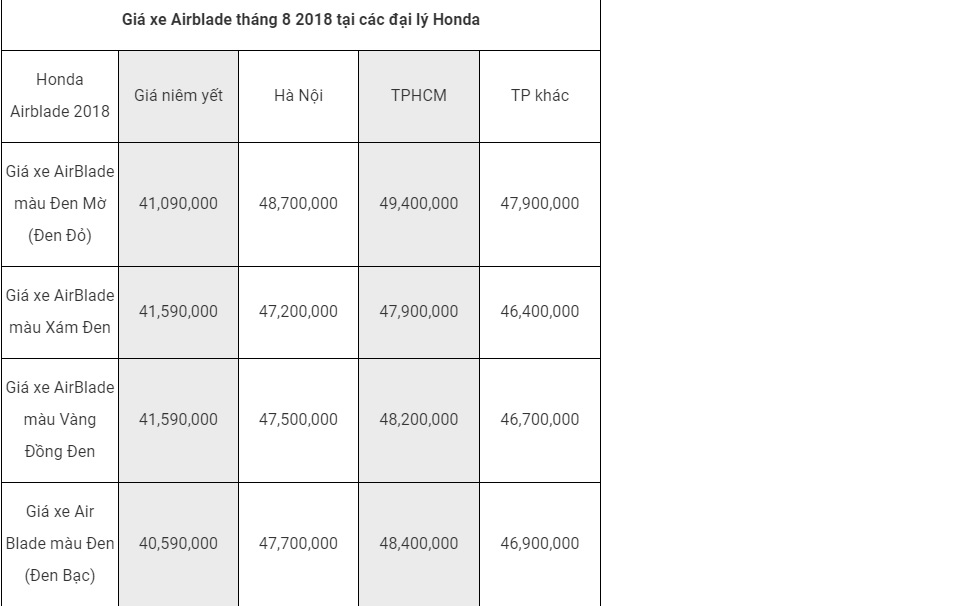 Giá xe Airblade tháng 8 2018 tại các đại lý Honda

| Honda Airblade 2018 | Giá niêm yết | Hà Nội | TPHCM | TP khác |
|---|---|---|---|---|
| Giá xe AirBlade màu Đen Mờ (Đen Đỏ) | 41,090,000 | 48,700,000 | 49,400,000 | 47,900,000 |
| Giá xe AirBlade màu Xám Đen | 41,590,000 | 47,200,000 | 47,900,000 | 46,400,000 |
| Giá xe AirBlade màu Vàng Đồng Đen | 41,590,000 | 47,500,000 | 48,200,000 | 46,700,000 |
| Giá xe Air Blade màu Đen (Đen Bạc) | 40,590,000 | 47,700,000 | 48,400,000 | 46,900,000 |